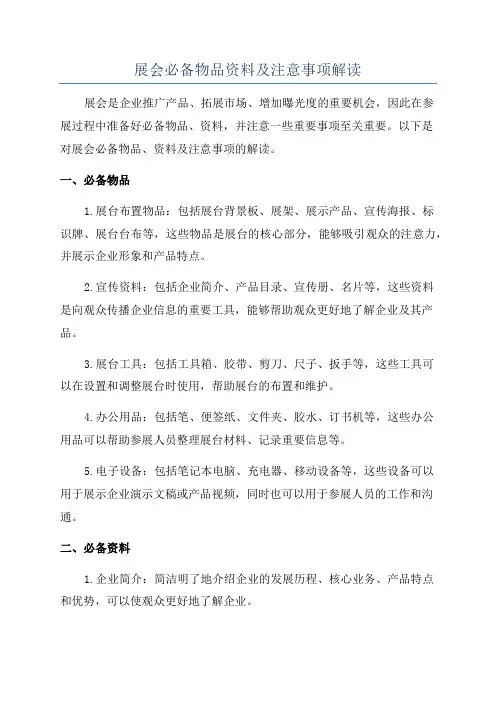 展会必备物品资料及注意事项解读

展会是企业推广产品、拓展市场、增加曝光度的重要机会，因此在参展过程中准备好必备物品、资料，并注意一些重要事项至关重要。以下是对展会必备物品、资料及注意事项的解读。

一、必备物品

1.展台布置物品：包括展台背景板、展架、展示产品、宣传海报、标识牌、展台台布等，这些物品是展台的核心部分，能够吸引观众的注意力，并展示企业形象和产品特点。

2.宣传资料：包括企业简介、产品目录、宣传册、名片等，这些资料是向观众传播企业信息的重要工具，能够帮助观众更好地了解企业及其产品。

3.展台工具：包括工具箱、胶带、剪刀、尺子、扳手等，这些工具可以在设置和调整展台时使用，帮助展台的布置和维护。

4.办公用品：包括笔、便签纸、文件夹、胶水、订书机等，这些办公用品可以帮助参展人员整理展台材料、记录重要信息等。

5.电子设备：包括笔记本电脑、充电器、移动设备等，这些设备可以用于展示企业演示文稿或产品视频，同时也可以用于参展人员的工作和沟通。

二、必备资料

1.企业简介：简洁明了地介绍企业的发展历程、核心业务、产品特点和优势，可以使观众更好地了解企业。